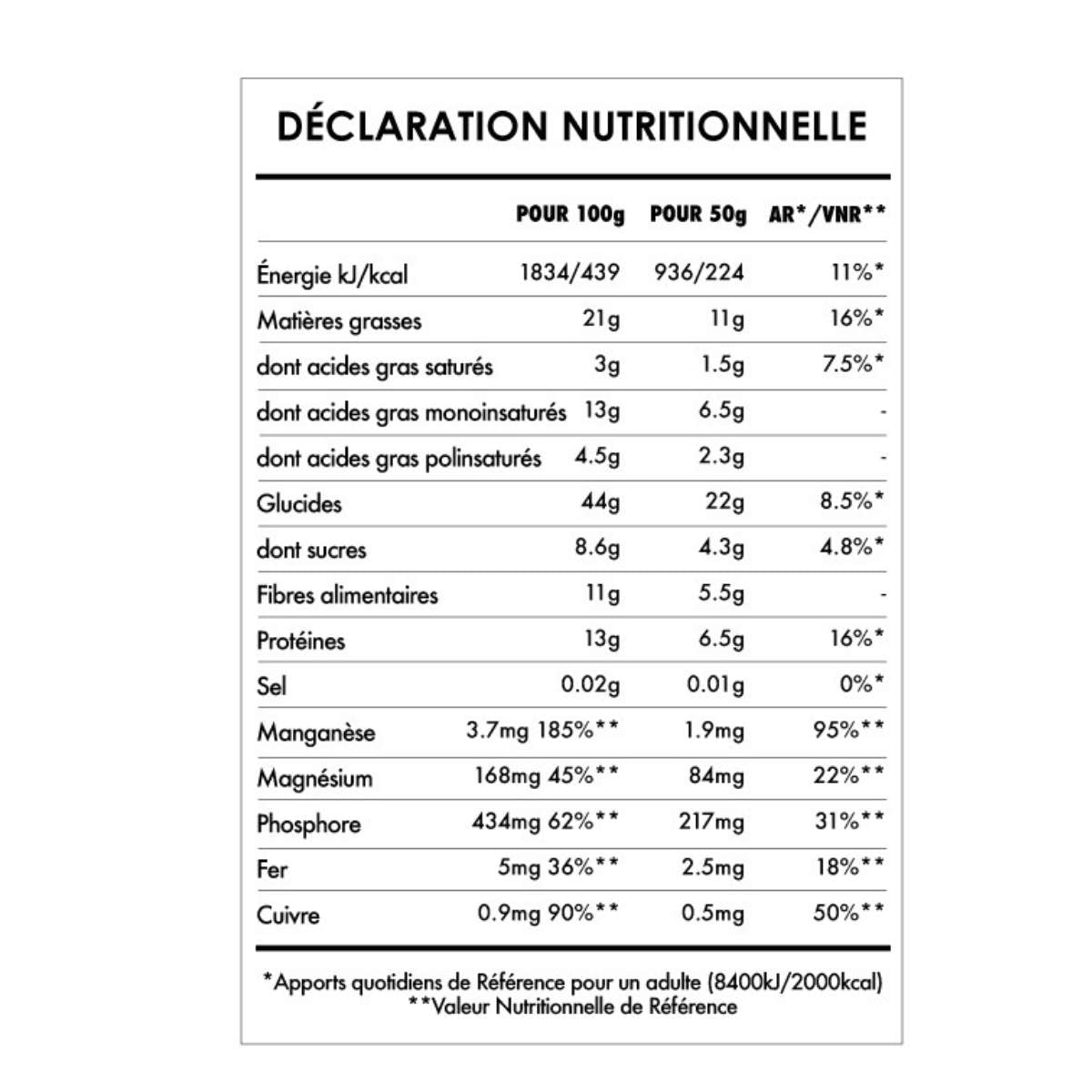 DÉCLARATION NUTRITIONNELLE

| | POUR 100g | POUR 50g | AR*/VNR** |
|---|---|---|---|
| Énergie kJ/kcal | 1834/439 | 936/224 | 11%* |
| Matières grasses | 21g | 11g | 16%* |
| dont acides gras saturés | 3g | 1.5g | 7.5%* |
| dont acides gras monoinsaturés | 13g | 6.5g | - |
| dont acides gras polinsaturés | 4.5g | 2.3g | - |
| Glucides | 44g | 22g | 8.5%* |
| dont sucres | 8.6g | 4.3g | 4.8%* |
| Fibres alimentaires | 11g | 5.5g | - |
| Protéines | 13g | 6.5g | 16%* |
| Sel | 0.02g | 0.01g | 0%* |
| Manganèse | 3.7mg 185%** | 1.9mg | 95%** |
| Magnésium | 168mg 45%** | 84mg | 22%** |
| Phosphore | 434mg 62%** | 217mg | 31%** |
| Fer | 5mg 36%** | 2.5mg | 18%** |
| Cuivre | 0.9mg 90%** | 0.5mg | 50%** |

*Apports quotidiens de Référence pour un adulte (8400kJ/2000kcal)
**Valeur Nutritionnelle de Référence